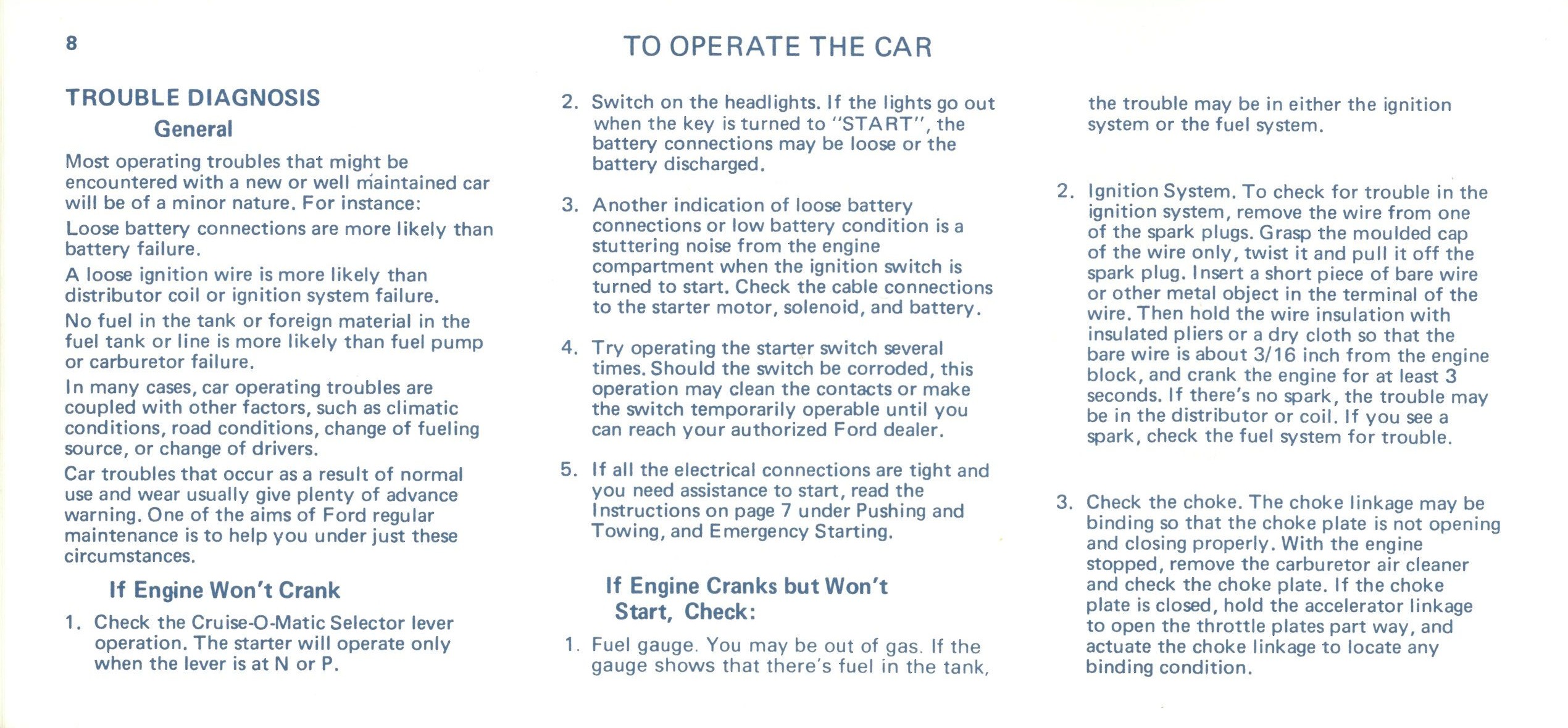 8

TO OPERATE THE CAR

TROUBLE DIAGNOSIS

General

Most operating troubles that might be encountered with a new or well maintained car will be of a minor nature. For instance:

Loose battery connections are more likely than battery failure.

A loose ignition wire is more likely than distributor coil or ignition system failure.

No fuel in the tank or foreign material in the fuel tank or line is more likely than fuel pump or carburetor failure.

In many cases, car operating troubles are coupled with other factors, such as climatic conditions, road conditions, change of fueling source, or change of drivers.

Car troubles that occur as a result of normal use and wear usually give plenty of advance warning. One of the aims of Ford regular maintenance is to help you under just these circumstances.

If Engine Won't Crank

1. Check the Cruise-O-Matic Selector lever operation. The starter will operate only when the lever is at N or P.

2. Switch on the headlights. If the lights go out when the key is turned to "START", the battery connections may be loose or the battery discharged.

3. Another indication of loose battery connections or low battery condition is a stuttering noise from the engine compartment when the ignition switch is turned to start. Check the cable connections to the starter motor, solenoid, and battery.

4. Try operating the starter switch several times. Should the switch be corroded, this operation may clean the contacts or make the switch temporarily operable until you can reach your authorized Ford dealer.

5. If all the electrical connections are tight and you need assistance to start, read the Instructions on page 7 under Pushing and Towing, and Emergency Starting.

If Engine Cranks but Won't Start, Check:

1. Fuel gauge. You may be out of gas. If the gauge shows that there's fuel in the tank, the trouble may be in either the ignition system or the fuel system.

2. Ignition System. To check for trouble in the ignition system, remove the wire from one of the spark plugs. Grasp the moulded cap of the wire only, twist it and pull it off the spark plug. Insert a short piece of bare wire or other metal object in the terminal of the wire. Then hold the wire insulation with insulated pliers or a dry cloth so that the bare wire is about 3/16 inch from the engine block, and crank the engine for at least 3 seconds. If there's no spark, the trouble may be in the distributor or coil. If you see a spark, check the fuel system for trouble.

3. Check the choke. The choke linkage may be binding so that the choke plate is not opening and closing properly. With the engine stopped, remove the carburetor air cleaner and check the choke plate. If the choke plate is closed, hold the accelerator linkage to open the throttle plates part way, and actuate the choke linkage to locate any binding condition.